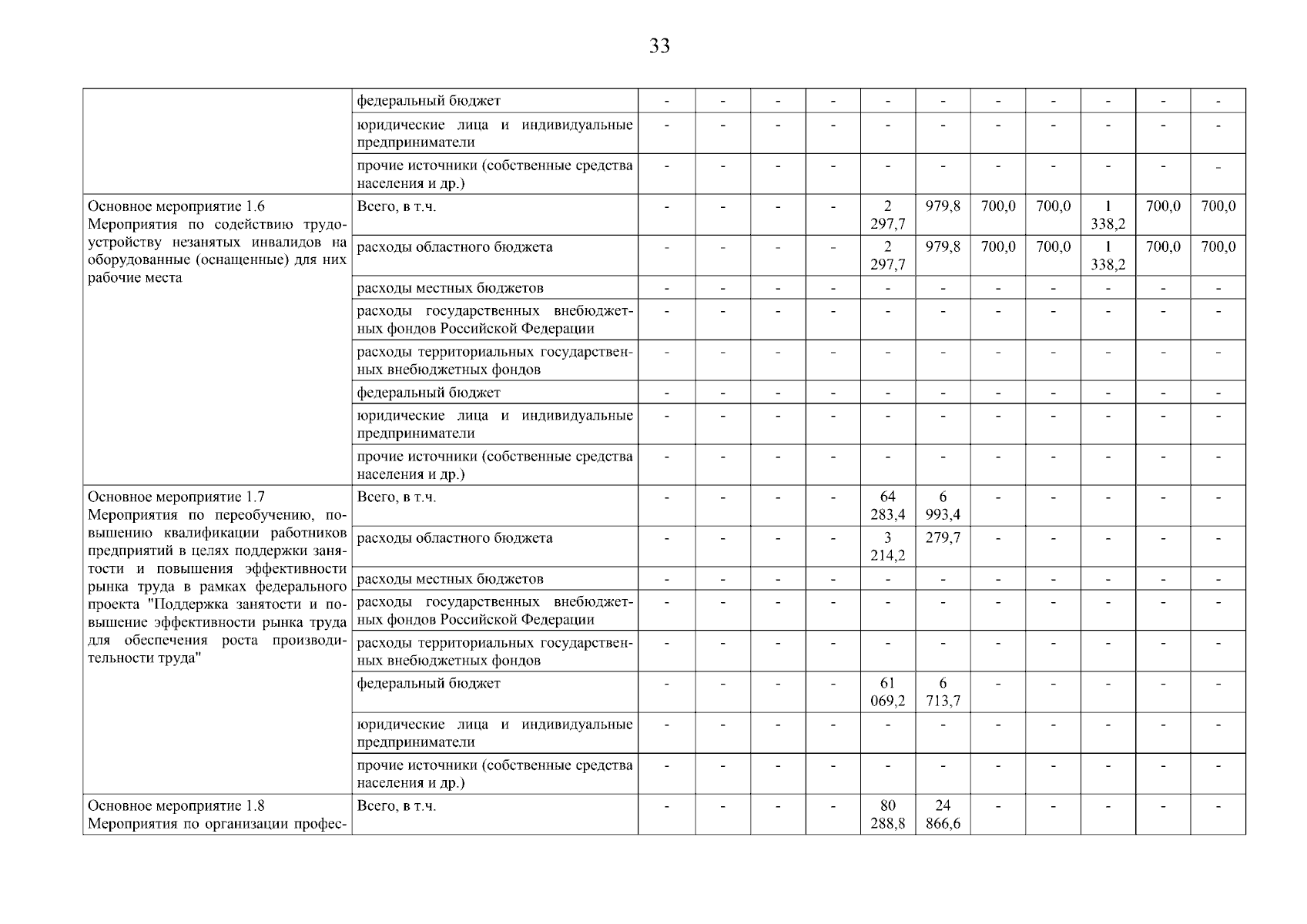 33

| | | | | | | | | | | | | |
|---|---|---|---|---|---|---|---|---|---|---|---|---|
| | федеральный бюджет | - | - | - | - | - | - | - | - | - | - | - |
| | юридические лица и индивидуальные предприниматели | - | - | - | - | - | - | - | - | - | - | - |
| | прочие источники (собственные средства населения и др.) | - | - | - | - | - | - | - | - | - | - | - |
| Основное мероприятие 1.6 Мероприятия по содействию трудоустройству незанятых инвалидов на оборудованные (оснащенные) для них рабочие места | Всего, в т.ч. | - | - | - | - | 2 297,7 | 979,8 | 700,0 | 700,0 | 1 338,2 | 700,0 | 700,0 |
| | расходы областного бюджета | - | - | - | - | 2 297,7 | 979,8 | 700,0 | 700,0 | 1 338,2 | 700,0 | 700,0 |
| | расходы местных бюджетов | - | - | - | - | - | - | - | - | - | - | - |
| | расходы государственных внебюджетных фондов Российской Федерации | - | - | - | - | - | - | - | - | - | - | - |
| | расходы территориальных государственных внебюджетных фондов | - | - | - | - | - | - | - | - | - | - | - |
| | федеральный бюджет | - | - | - | - | - | - | - | - | - | - | - |
| | юридические лица и индивидуальные предприниматели | - | - | - | - | - | - | - | - | - | - | - |
| | прочие источники (собственные средства населения и др.) | - | - | - | - | - | - | - | - | - | - | - |
| Основное мероприятие 1.7 Мероприятия по переобучению, повышению квалификации работников предприятий в целях поддержки занятости и повышения эффективности рынка труда в рамках федерального проекта "Поддержка занятости и повышение эффективности рынка труда для обеспечения роста производительности труда" | Всего, в т.ч. | - | - | - | - | 64 283,4 | 6 993,4 | - | - | - | - | - |
| | расходы областного бюджета | - | - | - | - | 3 214,2 | 279,7 | - | - | - | - | - |
| | расходы местных бюджетов | - | - | - | - | - | - | - | - | - | - | - |
| | расходы государственных внебюджетных фондов Российской Федерации | - | - | - | - | - | - | - | - | - | - | - |
| | расходы территориальных государственных внебюджетных фондов | - | - | - | - | - | - | - | - | - | - | - |
| | федеральный бюджет | - | - | - | - | 61 069,2 | 6 713,7 | - | - | - | - | - |
| | юридические лица и индивидуальные предприниматели | - | - | - | - | - | - | - | - | - | - | - |
| | прочие источники (собственные средства населения и др.) | - | - | - | - | - | - | - | - | - | - | - |
| Основное мероприятие 1.8 Мероприятия по организации профес- | Всего, в т.ч. | - | - | - | - | 80 288,8 | 24 866,6 | - | - | - | - | - |